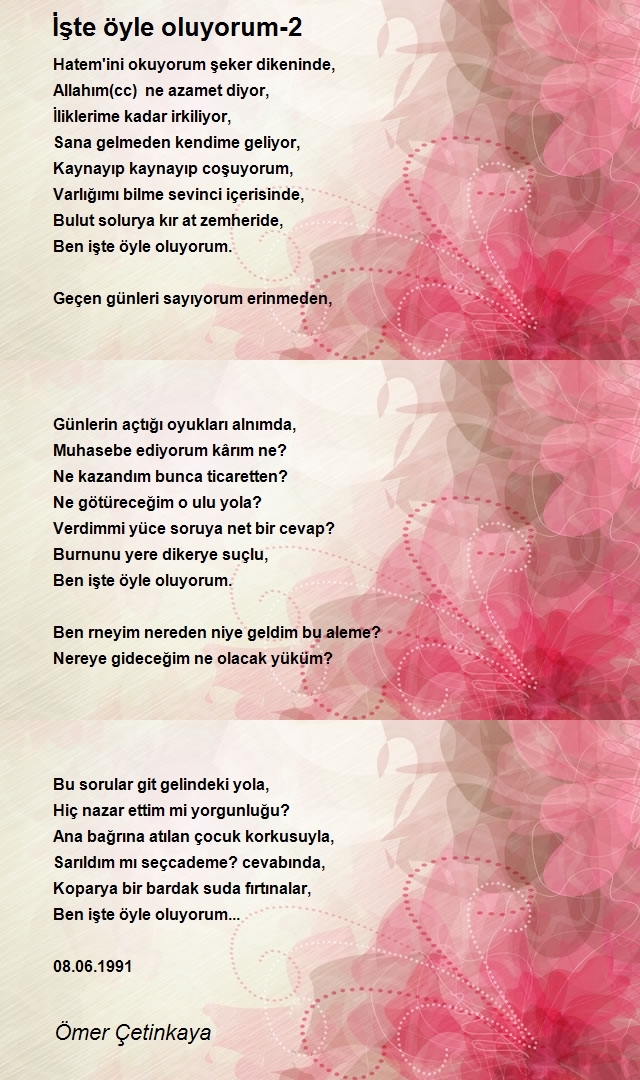 İşte öyle oluyorum-2

Hatem'ini okuyorum şeker dikeninde,
Allahım(cc)  ne azamet diyor,
İliklerime kadar irkiliyor,
Sana gelmeden kendime geliyor,
Kaynayıp kaynayıp coşuyorum,
Varlığımı bilme sevinci içerisinde,
Bulut solurya kır at zemheride,
Ben işte öyle oluyorum.

Geçen günleri sayıyorum erinmeden,

Günlerin açtığı oyukları alnımda,
Muhasebe ediyorum kârım ne?
Ne kazandım bunca ticaretten?
Ne götüreceğim o ulu yola?
Verdimmi yüce soruya net bir cevap?
Burnunu yere dikerye suçlu,
Ben işte öyle oluyorum.

Ben rneyim nereden niye geldim bu aleme?
Nereye gideceğim ne olacak yüküm?

Bu sorular git gelindeki yola,
Hiç nazar ettim mi yorgunluğu?
Ana bağrına atılan çocuk korkusuyla,
Sarıldım mı seçcademe? cevabında,
Koparya bir bardak suda fırtınalar,
Ben işte öyle oluyorum...

08.06.1991

Ömer Çetinkaya